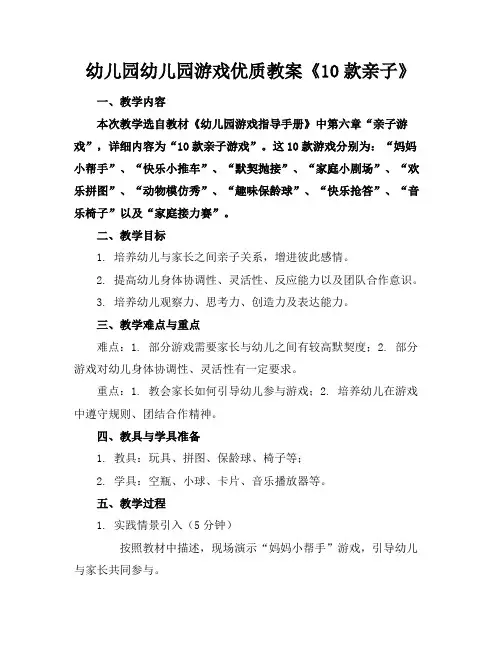 幼儿园幼儿园游戏优质教案《10 款亲子》

一、教学内容

本次教学选自教材《幼儿园游戏指导手册》中第六章“亲子游戏”，详细内容为“10 款亲子游戏”。这 10 款游戏分别为：“妈妈小帮手”、“快乐小推车”、“默契抛接”、“家庭小剧场”、“欢乐拼图”、“动物模仿秀”、“趣味保龄球”、“快乐抢答”、“音乐椅子”以及“家庭接力赛”。

二、教学目标

1. 培养幼儿与家长之间亲子关系，增进彼此感情。

2. 提高幼儿身体协调性、灵活性、反应能力以及团队合作意识。

3. 培养幼儿观察力、思考力、创造力及表达能力。

三、教学难点与重点

难点：1. 部分游戏需要家长与幼儿之间有较高默契度；2. 部分游戏对幼儿身体协调性、灵活性有一定要求。

重点：1. 教会家长如何引导幼儿参与游戏；2. 培养幼儿在游戏中遵守规则、团结合作精神。

四、教具与学具准备

1. 教具：玩具、拼图、保龄球、椅子等；

2. 学具：空瓶、小球、卡片、音乐播放器等。

五、教学过程

1. 实践情景引入（5 分钟）

按照教材中描述，现场演示“妈妈小帮手”游戏，引导幼儿与家长共同参与。